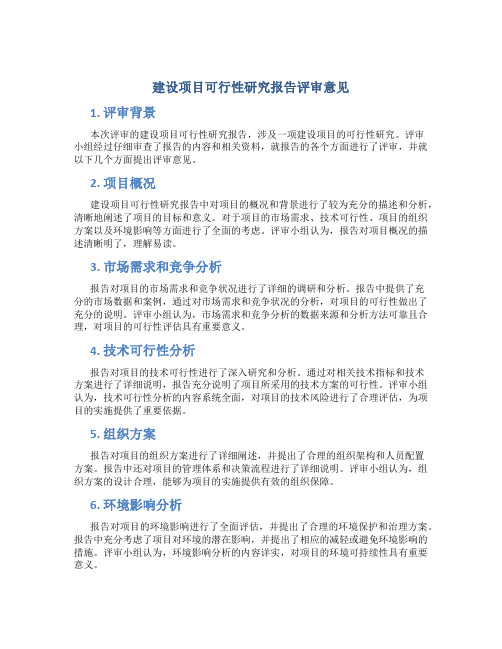 建设项目可行性研究报告评审意见

1. 评审背景

本次评审的建设项目可行性研究报告，涉及一项建设项目的可行性研究。评审小组经过仔细审查了报告的内容和相关资料，就报告的各个方面进行了评审，并就以下几个方面提出评审意见。

2. 项目概况

建设项目可行性研究报告中对项目的概况和背景进行了较为充分的描述和分析，清晰地阐述了项目的目标和意义。对于项目的市场需求、技术可行性、项目的组织方案以及环境影响等方面进行了全面的考虑。评审小组认为，报告对项目概况的描述清晰明了，理解易读。

3. 市场需求和竞争分析

报告对项目的市场需求和竞争状况进行了详细的调研和分析。报告中提供了充分的市场数据和案例，通过对市场需求和竞争状况的分析，对项目的可行性做出了充分的说明。评审小组认为，市场需求和竞争分析的数据来源和分析方法可靠且合理，对项目的可行性评估具有重要意义。

4. 技术可行性分析

报告对项目的技术可行性进行了深入研究和分析。通过对相关技术指标和技术方案进行了详细说明，报告充分说明了项目所采用的技术方案的可行性。评审小组认为，技术可行性分析的内容系统全面，对项目的技术风险进行了合理评估，为项目的实施提供了重要依据。

5. 组织方案

报告对项目的组织方案进行了详细阐述，并提出了合理的组织架构和人员配置方案。报告中还对项目的管理体系和决策流程进行了详细说明。评审小组认为，组织方案的设计合理，能够为项目的实施提供有效的组织保障。

6. 环境影响分析

报告对项目的环境影响进行了全面评估，并提出了合理的环境保护和治理方案。报告中充分考虑了项目对环境的潜在影响，并提出了相应的减轻或避免环境影响的措施。评审小组认为，环境影响分析的内容详实，对项目的环境可持续性具有重要意义。